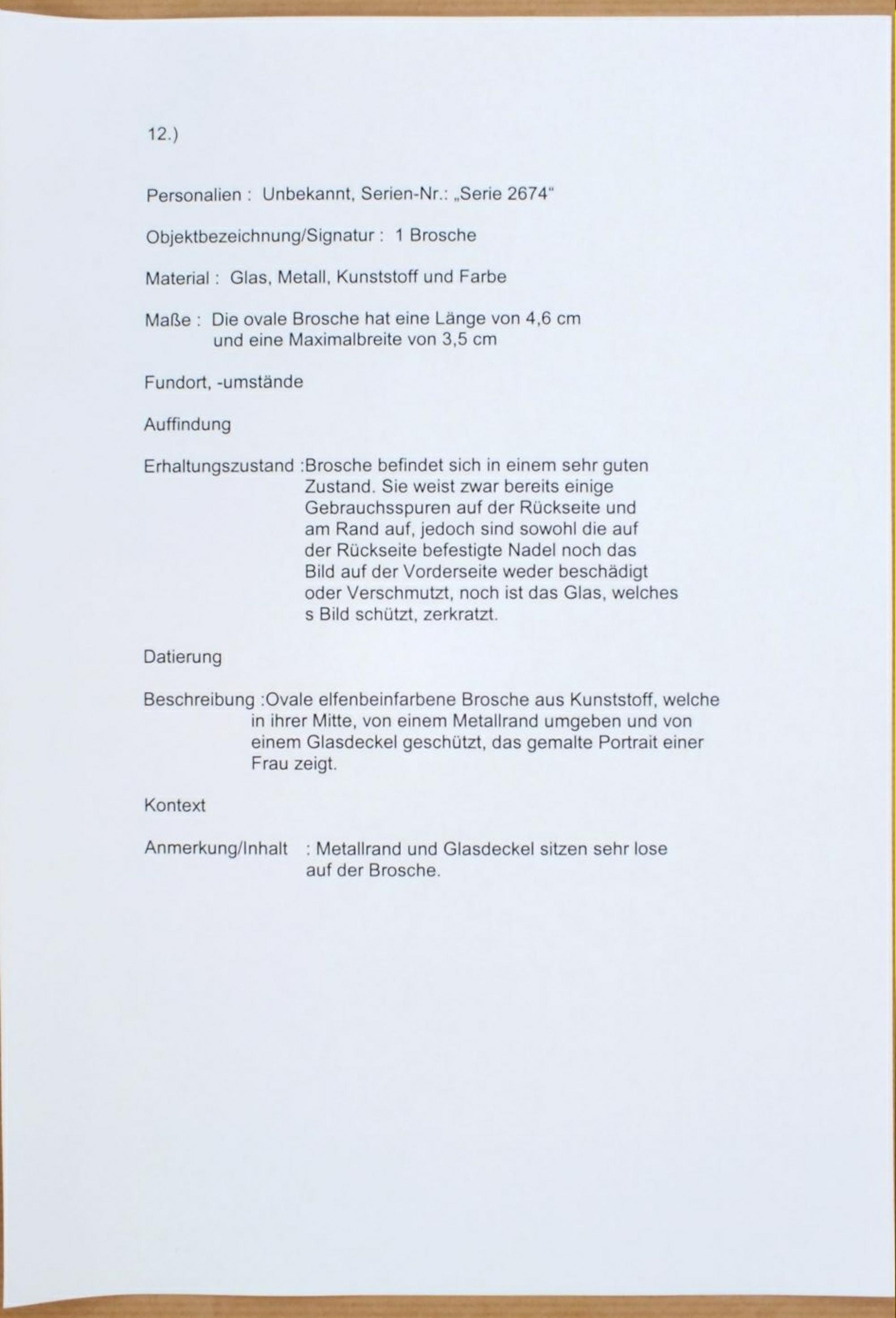 12.)

Personalien : Unbekannt, Serien-Nr.: „Serie 2674“

Objektbezeichnung/Signatur : 1 Brosche

Material : Glas, Metall, Kunststoff und Farbe

Maße : Die ovale Brosche hat eine Länge von 4,6 cm und eine Maximalbreite von 3,5 cm

Fundort, -umstände

Auffindung

Erhaltungszustand :Brosche befindet sich in einem sehr guten Zustand. Sie weist zwar bereits einige Gebrauchsspuren auf der Rückseite und am Rand auf, jedoch sind sowohl die auf der Rückseite befestigte Nadel noch das Bild auf der Vorderseite weder beschädigt oder Verschmutzt, noch ist das Glas, welches s Bild schützt, zerkratzt.

Datierung

Beschreibung :Ovale elfenbeinfarbene Brosche aus Kunststoff, welche in ihrer Mitte, von einem Metallrand umgeben und von einem Glasdeckel geschützt, das gemalte Portrait einer Frau zeigt.

Kontext

Anmerkung/Inhalt : Metallrand und Glasdeckel sitzen sehr lose auf der Brosche.